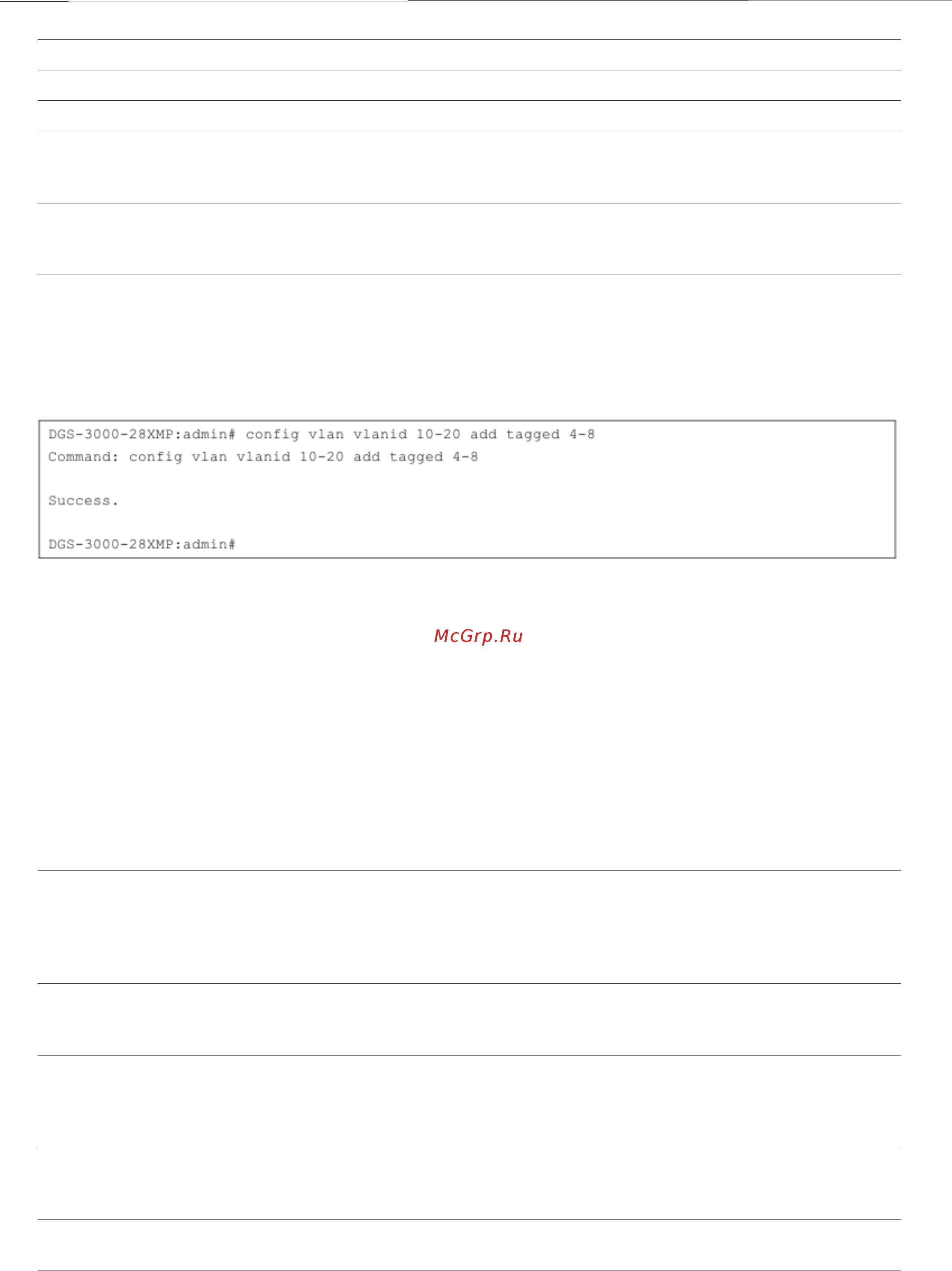 DGS-3000-28XMP:admin# config vlan vlanid 10-20 add tagged 4-8
Command: config vlan vlanid 10-20 add tagged 4-8

Success.

DGS-3000-28XMP:admin#

McGrp.Ru